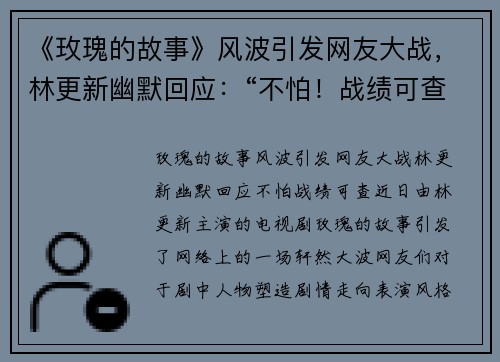 《玫瑰的故事》风波引发网友大战，林更新幽默回应：“不怕！战绩可查

玫瑰的故事风波引发网友大战林更新幽默回应不怕战绩可查近日由林更新主演的电视剧玫瑰的故事引发了网络上的一场轩然大波网友们对于剧中人物塑造剧情走向表演风格